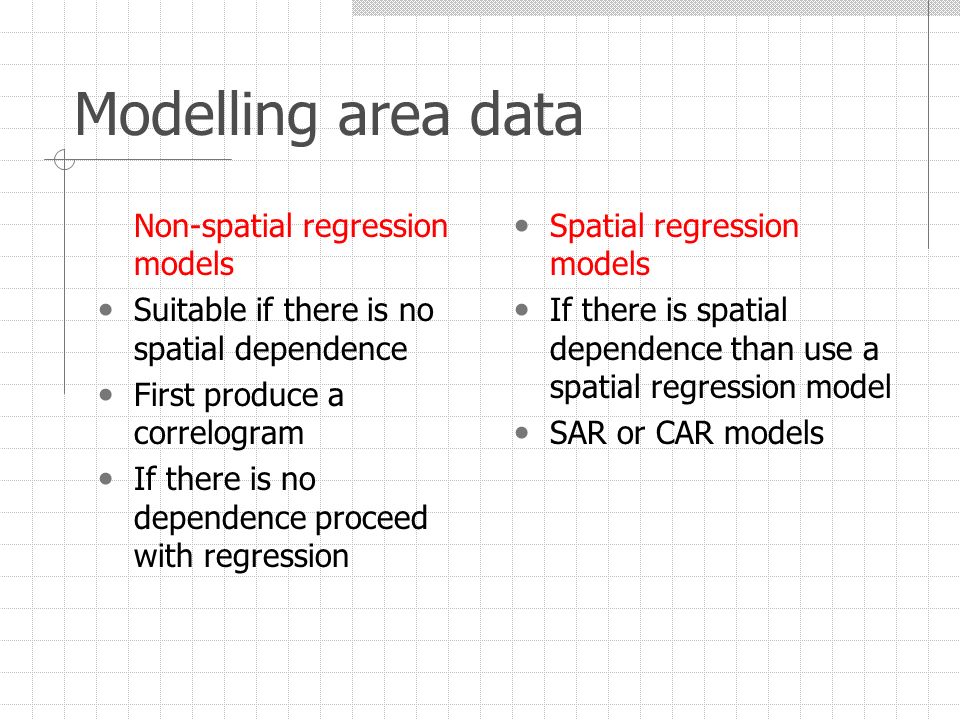 Modelling area data

Non-spatial regression models

- Suitable if there is no spatial dependence
- First produce a correlogram
- If there is no dependence proceed with regression

- Spatial regression models
- If there is spatial dependence than use a spatial regression model
- SAR or CAR models